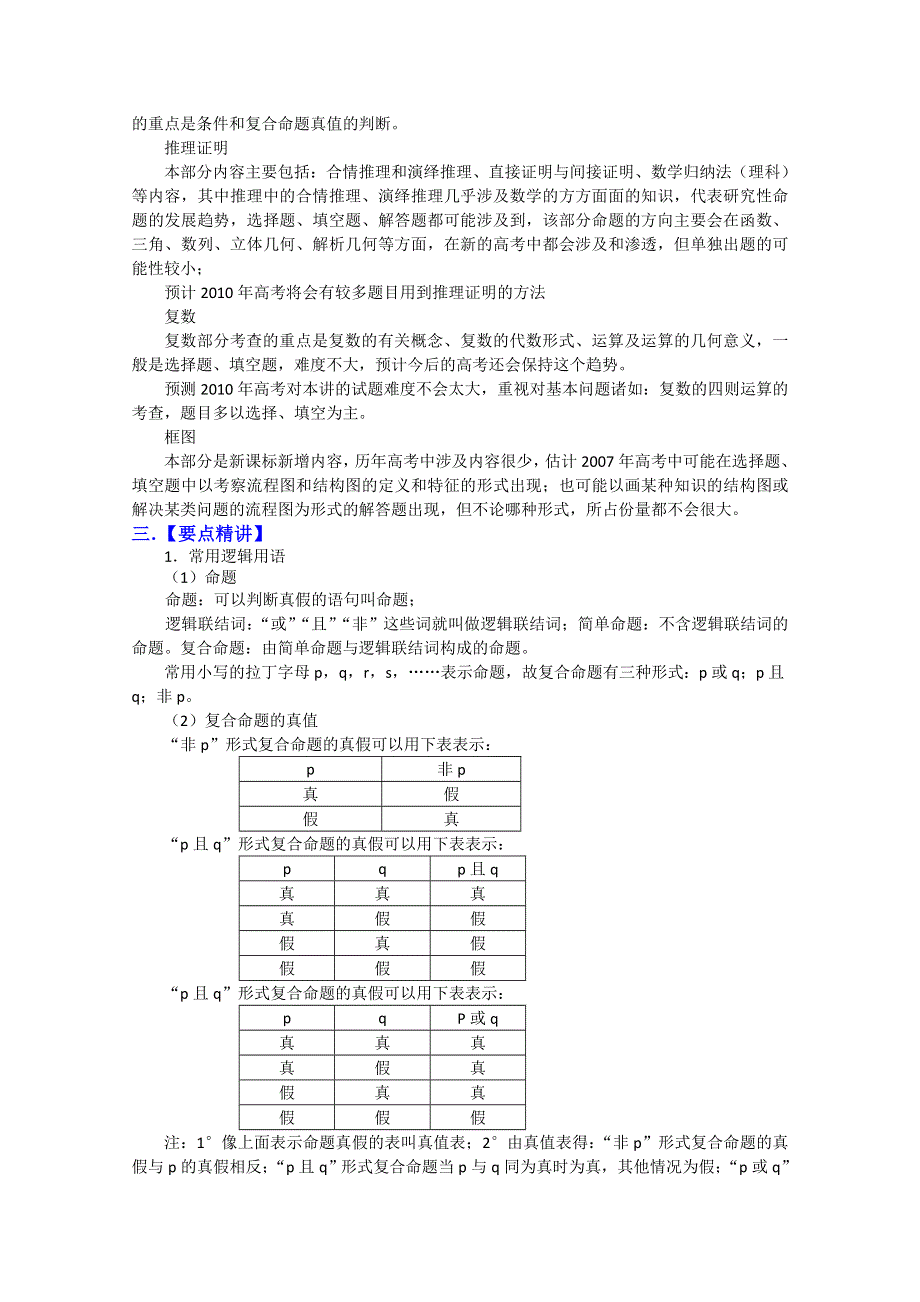 的重点是条件和复合命题真值的判断。

推理证明

本部分内容主要包括：合情推理和演绎推理、直接证明与间接证明、数学归纳法（理科）等内容，其中推理中的合情推理、演绎推理几乎涉及数学的方方面面的知识，代表研究性命题的发展趋势，选择题、填空题、解答题都可能涉及到，该部分命题的方向主要会在函数、三角、数列、立体几何、解析几何等方面，在新的高考中都会涉及和渗透，但单独出题的可能性较小；

预计 2010 年高考将会有较多题目用到推理证明的方法

复数

复数部分考查的重点是复数的有关概念、复数的代数形式、运算及运算的几何意义，一般是选择题、填空题，难度不大，预计今后的高考还会保持这个趋势。

预测 2010 年高考对本讲的试题难度不会太大，重视对基本问题诸如：复数的四则运算的考查，题目多以选择、填空为主。

框图

本部分是新课标新增内容，历年高考中涉及内容很少，估计 2007 年高考中可能在选择题、填空题中以考察流程图和结构图的定义和特征的形式出现；也可能以画某种知识的结构图或解决某类问题的流程图为形式的解答题出现，但不论哪种形式，所占份量都不会很大。

三.【要点精讲】

1．常用逻辑用语

（1）命题

命题：可以判断真假的语句叫命题；

逻辑联结词：“或”“且”“非”这些词就叫做逻辑联结词；简单命题：不含逻辑联结词的命题。复合命题：由简单命题与逻辑联结词构成的命题。

常用小写的拉丁字母 p，q，r，s，……表示命题，故复合命题有三种形式：p 或 q；p 且 q；非 p。

（2）复合命题的真值

“非 p”形式复合命题的真假可以用下表表示：

| p | 非 p |
|---|---|
| 真 | 假 |
| 假 | 真 |

“p 且 q”形式复合命题的真假可以用下表表示：

| p | q | p 且 q |
|---|---|---|
| 真 | 真 | 真 |
| 真 | 假 | 假 |
| 假 | 真 | 假 |
| 假 | 假 | 假 |

“p 且 q”形式复合命题的真假可以用下表表示：

| p | q | P 或 q |
|---|---|---|
| 真 | 真 | 真 |
| 真 | 假 | 真 |
| 假 | 真 | 真 |
| 假 | 假 | 假 |

注：1°像上面表示命题真假的表叫真值表；2°由真值表得：“非 p”形式复合命题的真假与 p 的真假相反；“p 且 q”形式复合命题当 p 与 q 同为真时为真，其他情况为假；“p 或 q”